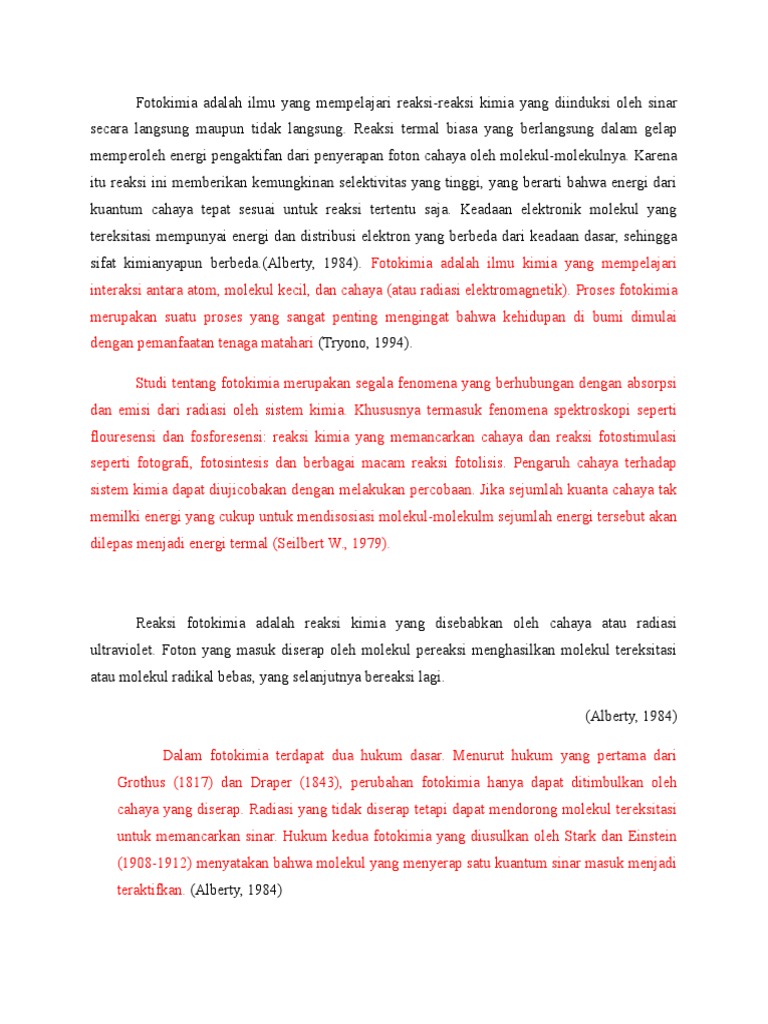 Fotokimia adalah ilmu yang mempelajari reaksi-reaksi kimia yang diinduksi oleh sinar secara langsung maupun tidak langsung. Reaksi termal biasa yang berlangsung dalam gelap memperoleh energi pengaktifan dari penyerapan foton cahaya oleh molekul-molekulnya. Karena itu reaksi ini memberikan kemungkinan selektivitas yang tinggi, yang berarti bahwa energi dari kuantum cahaya tepat sesuai untuk reaksi tertentu saja. Keadaan elektronik molekul yang tereksitasi mempunyai energi dan distribusi elektron yang berbeda dari keadaan dasar, sehingga sifat kimianyapun berbeda.(Alberty, 1984). Fotokimia adalah ilmu kimia yang mempelajari interaksi antara atom, molekul kecil, dan cahaya (atau radiasi elektromagnetik). Proses fotokimia merupakan suatu proses yang sangat penting mengingat bahwa kehidupan di bumi dimulai dengan pemanfaatan tenaga matahari (Tryono, 1994).

Studi tentang fotokimia merupakan segala fenomena yang berhubungan dengan absorpsi dan emisi dari radiasi oleh sistem kimia. Khususnya termasuk fenomena spektroskopi seperti flouresensi dan fosforesensi: reaksi kimia yang memancarkan cahaya dan reaksi fotostimulasi seperti fotografi, fotosintesis dan berbagai macam reaksi fotolisis. Pengaruh cahaya terhadap sistem kimia dapat diujicobakan dengan melakukan percobaan. Jika sejumlah kuanta cahaya tak memilki energi yang cukup untuk mendisosiasi molekul-molekulm sejumlah energi tersebut akan dilepas menjadi energi termal (Seilbert W., 1979).

Reaksi fotokimia adalah reaksi kimia yang disebabkan oleh cahaya atau radiasi ultraviolet. Foton yang masuk diserap oleh molekul pereaksi menghasilkan molekul tereksitasi atau molekul radikal bebas, yang selanjutnya bereaksi lagi.

(Alberty, 1984)

Dalam fotokimia terdapat dua hukum dasar. Menurut hukum yang pertama dari Grothus (1817) dan Draper (1843), perubahan fotokimia hanya dapat ditimbulkan oleh cahaya yang diserap. Radiasi yang tidak diserap tetapi dapat mendorong molekul tereksitasi untuk memancarkan sinar. Hukum kedua fotokimia yang diusulkan oleh Stark dan Einstein (1908-1912) menyatakan bahwa molekul yang menyerap satu kuantum sinar masuk menjadi teraktifkan. (Alberty, 1984)